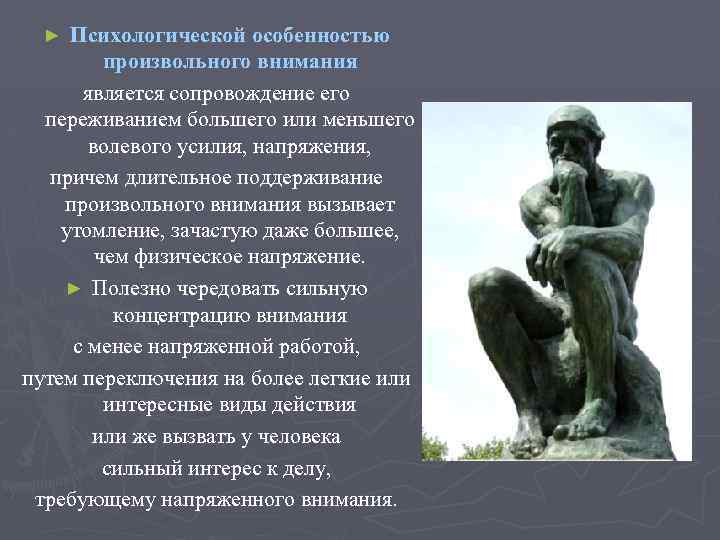 ► Психологической особенностью произвольного внимания является сопровождение его переживанием большего или меньшего волевого усилия, напряжения, причем длительное поддерживание произвольного внимания вызывает утомление, зачастую даже большее, чем физическое напряжение.

► Полезно чередовать сильную концентрацию внимания с менее напряженной работой, путем переключения на более легкие или интересные виды действия или же вызвать у человека сильный интерес к делу, требующему напряженного внимания.